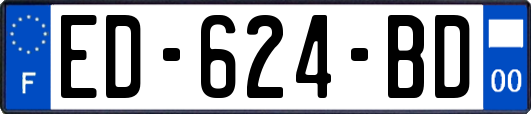 F
ED-624-BD
00